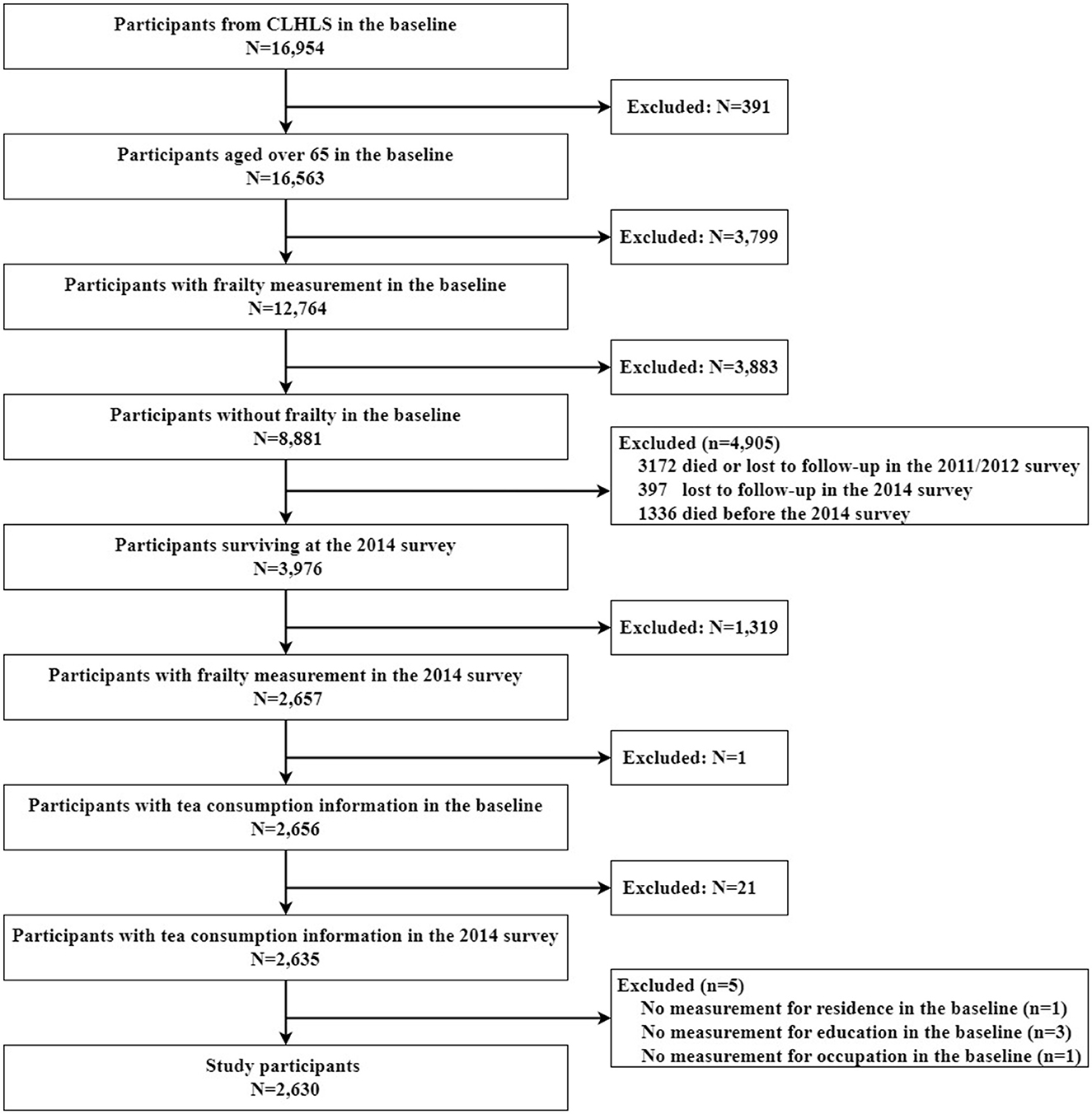 Participants from CLHLS in the baseline
N=16,954

Excluded: N=391

Participants aged over 65 in the baseline
N=16,563

Excluded: N=3,799

Participants with frailty measurement in the baseline
N=12,764

Excluded: N=3,883

Participants without frailty in the baseline
N=8,881

Excluded (n=4,905)
3172 died or lost to follow-up in the 2011/2012 survey
397 lost to follow-up in the 2014 survey
1336 died before the 2014 survey

Participants surviving at the 2014 survey
N=3,976

Excluded: N=1,319

Participants with frailty measurement in the 2014 survey
N=2,657

Excluded: N=1

Participants with tea consumption information in the baseline
N=2,656

Excluded: N=21

Participants with tea consumption information in the 2014 survey
N=2,635

Excluded (n=5)
No measurement for residence in the baseline (n=1)
No measurement for education in the baseline (n=3)
No measurement for occupation in the baseline (n=1)

Study participants
N=2,630